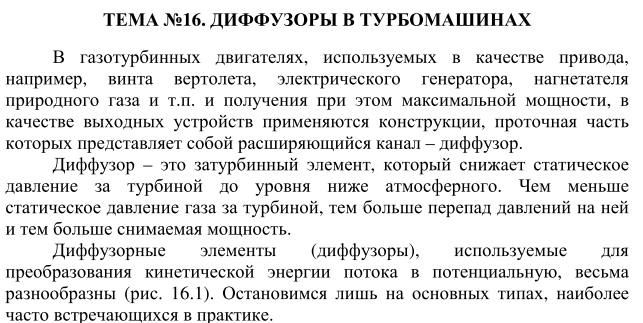 ТЕМА №16. ДИФФУЗОРЫ В ТУРБОМАШИНАХ

В газотурбинных двигателях, используемых в качестве привода, например, винта вертолета, электрического генератора, нагнетателя природного газа и т.п. и получения при этом максимальной мощности, в качестве выходных устройств применяются конструкции, проточная часть которых представляет собой расширяющийся канал – диффузор.

Диффузор – это затурбинный элемент, который снижает статическое давление за турбиной до уровня ниже атмосферного. Чем меньше статическое давление газа за турбиной, тем больше перепад давлений на ней и тем больше снимаемая мощность.

Диффузорные элементы (диффузоры), используемые для преобразования кинетической энергии потока в потенциальную, весьма разнообразны (рис. 16.1). Остановимся лишь на основных типах, наиболее часто встречающихся в практике.